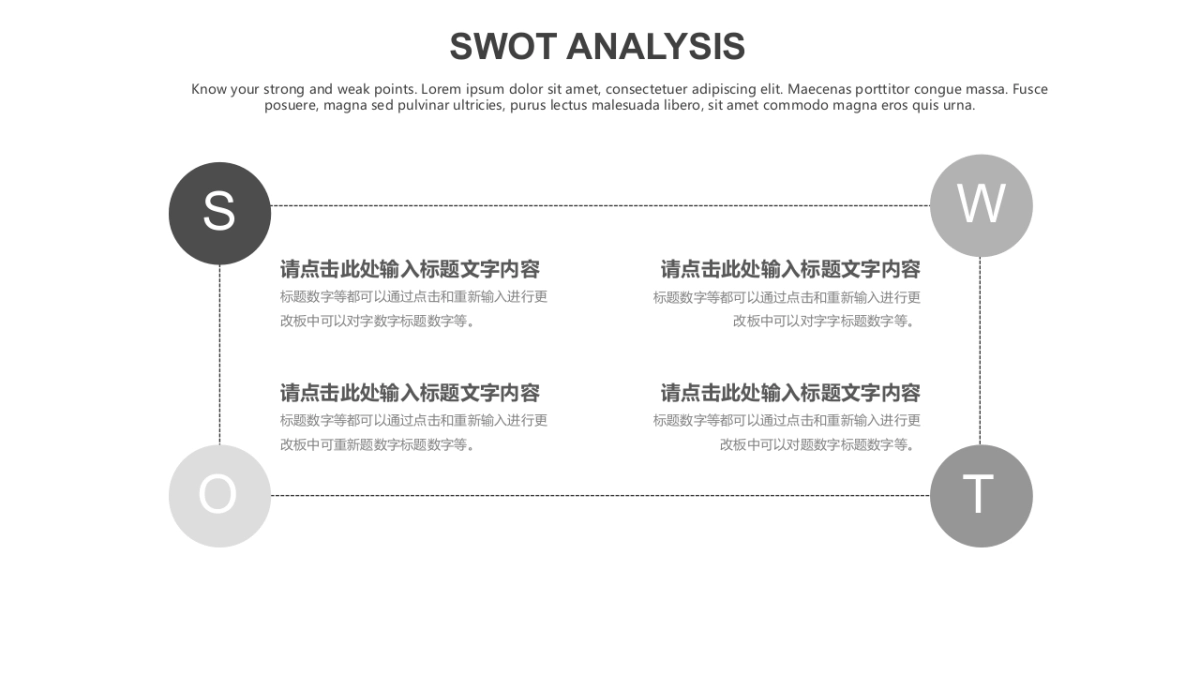 SWOT ANALYSIS

Know your strong and weak points. Lorem ipsum dolor sit amet, consectetuer adipiscing elit. Maecenas porttitor congue massa. Fusce posuere, magna sed pulvinar ultricies, purus lectus malesuada libero, sit amet commodo magna eros quis urna.

S

W

请点击此处输入标题文字内容

标题数字等都可以通过点击和重新输入进行更改板中可以对字数字标题数字等。

请点击此处输入标题文字内容

标题数字等都可以通过点击和重新输入进行更改板中可以对字字标题数字等。

请点击此处输入标题文字内容

标题数字等都可以通过点击和重新输入进行更改板中可重新题数字标题数字等。

请点击此处输入标题文字内容

标题数字等都可以通过点击和重新输入进行更改板中可以对题数字标题数字等。

O

T